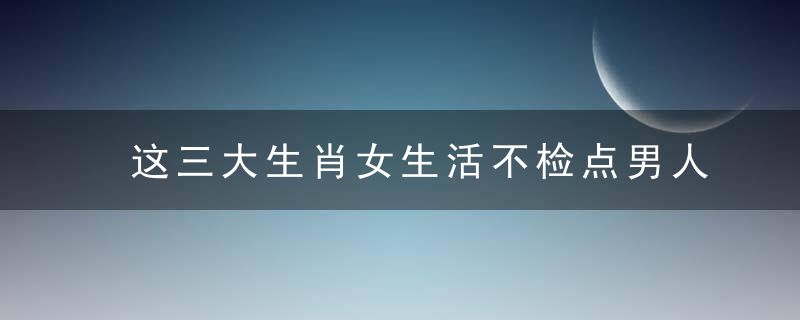 这三大生肖女生活不检点男人